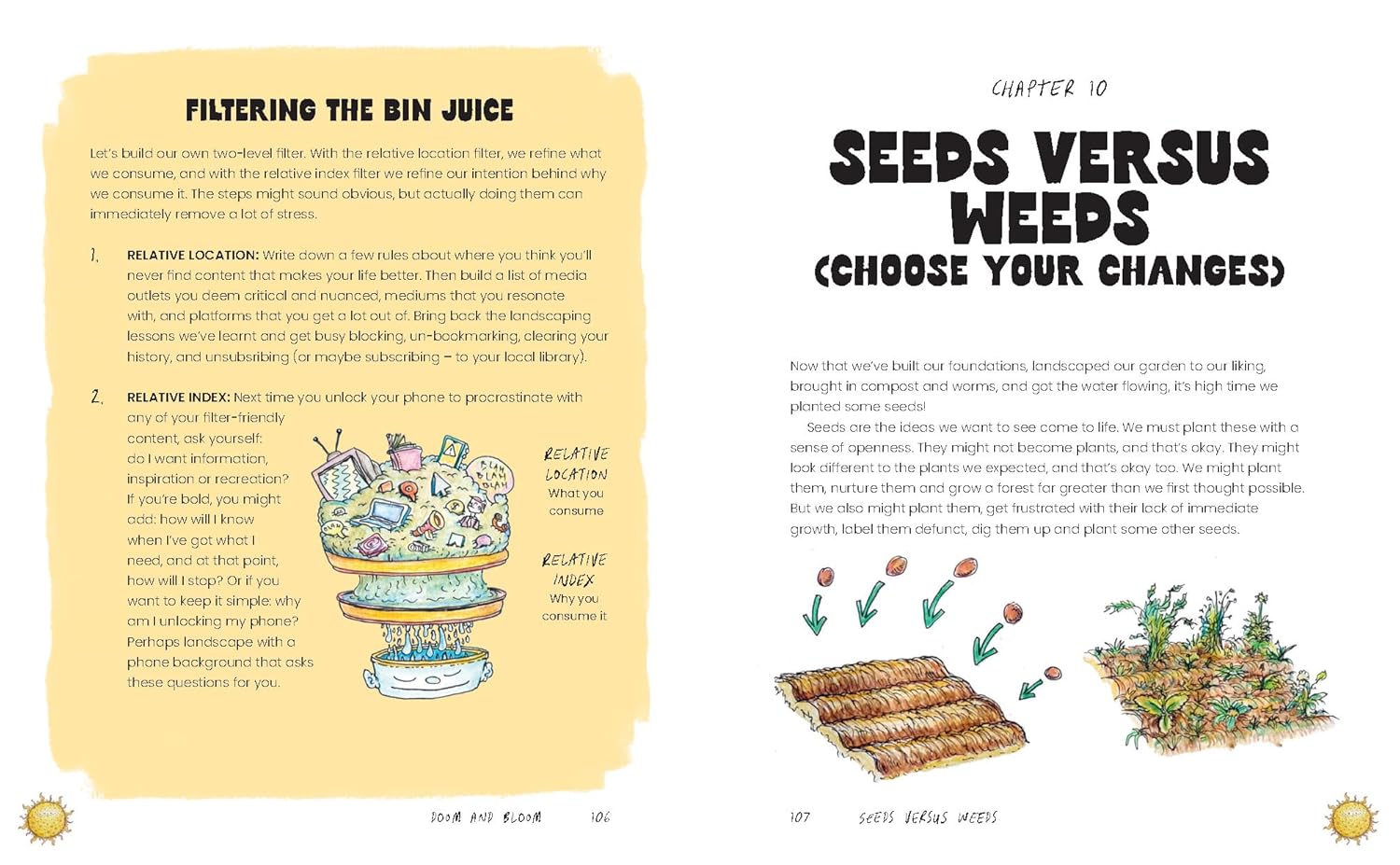 FILTERING THE BIN JUICE

Let's build our own two-level filter. With the relative location filter, we refine what we consume, and with the relative index filter we refine our intention behind why we consume it. The steps might sound obvious, but actually doing them can immediately remove a lot of stress.

1. RELATIVE LOCATION: Write down a few rules about where you think you'll never find content that makes your life better. Then build a list of media outlets you deem critical and nuanced, mediums that you resonate with, and platforms that you get a lot out of. Bring back the landscaping lessons we've learnt and get busy blocking, un-bookmarking, clearing your history, and unsubsribing (or maybe subscribing – to your local library).

2. RELATIVE INDEX: Next time you unlock your phone to procrastinate with any of your filter-friendly content, ask yourself: do I want information, inspiration or recreation? If you're bold, you might add: how will I know when I've got what I need, and at that point, how will I stop? Or if you want to keep it simple: why am I unlocking my phone? Perhaps landscape with a phone background that asks these questions for you.

BLAH BLAH BLAH

RELATIVE LOCATION
What you consume

RELATIVE INDEX
Why you consume it

DOOM AND BLOOM 106

CHAPTER 10

SEEDS VERSUS WEEDS (CHOOSE YOUR CHANGES)

Now that we've built our foundations, landscaped our garden to our liking, brought in compost and worms, and got the water flowing, it's high time we planted some seeds!

Seeds are the ideas we want to see come to life. We must plant these with a sense of openness. They might not become plants, and that's okay. They might look different to the plants we expected, and that's okay too. We might plant them, nurture them and grow a forest far greater than we first thought possible. But we also might plant them, get frustrated with their lack of immediate growth, label them defunct, dig them up and plant some other seeds.

107 SEEDS VERSUS WEEDS